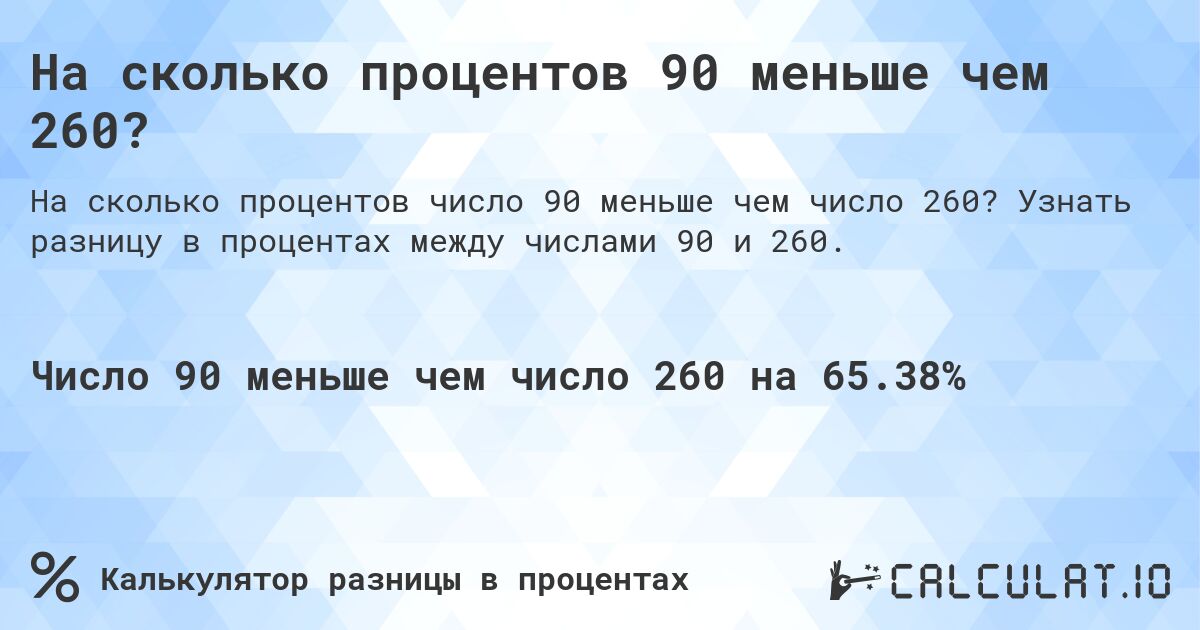 На сколько процентов 90 меньше чем 260?

На сколько процентов число 90 меньше чем число 260? Узнать разницу в процентах между числами 90 и 260.

Число 90 меньше чем число 260 на 65.38%

%

Калькулятор разницы в процентах

CALCULAT.IO